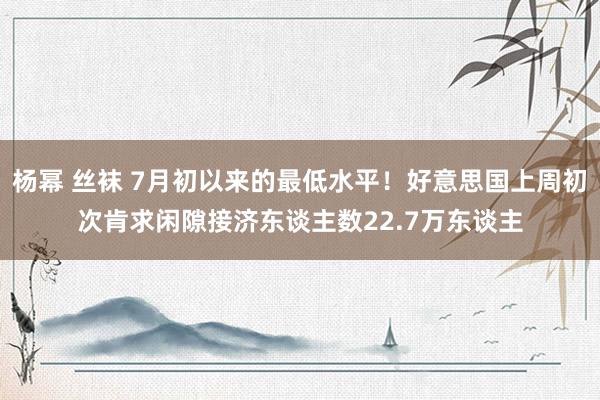 杨幂 丝袜 7月初以来的最低水平！好意思国上周初次肯求闲隙接济东谈主数22.7万东谈主